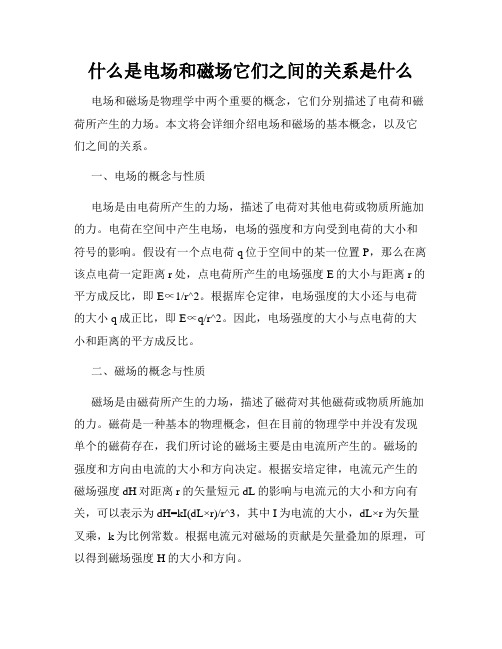 什么是电场和磁场它们之间的关系是什么

电场和磁场是物理学中两个重要的概念，它们分别描述了电荷和磁荷所产生的力场。本文将会详细介绍电场和磁场的基本概念，以及它们之间的关系。

一、电场的概念与性质

电场是由电荷所产生的力场，描述了电荷对其他电荷或物质所施加的力。电荷在空间中产生电场，电场的强度和方向受到电荷的大小和符号的影响。假设有一个点电荷 q 位于空间中的某一位置 P，那么在离该点电荷一定距离 r 处，点电荷所产生的电场强度 E 的大小与距离 r 的平方成反比，即 E∝1/r^2。根据库仑定律，电场强度的大小还与电荷的大小 q 成正比，即 E∝q/r^2。因此，电场强度的大小与点电荷的大小和距离的平方成反比。

二、磁场的概念与性质

磁场是由磁荷所产生的力场，描述了磁荷对其他磁荷或物质所施加的力。磁荷是一种基本的物理概念，但在目前的物理学中并没有发现单个的磁荷存在，我们所讨论的磁场主要是由电流所产生的。磁场的强度和方向由电流的大小和方向决定。根据安培定律，电流元产生的磁场强度 dH 对距离 r 的矢量短元 dL 的影响与电流元的大小和方向有关，可以表示为 dH=kI(dL×r)/r^3，其中 I 为电流的大小，dL×r 为矢量叉乘，k 为比例常数。根据电流元对磁场的贡献是矢量叠加的原理，可以得到磁场强度 H 的大小和方向。